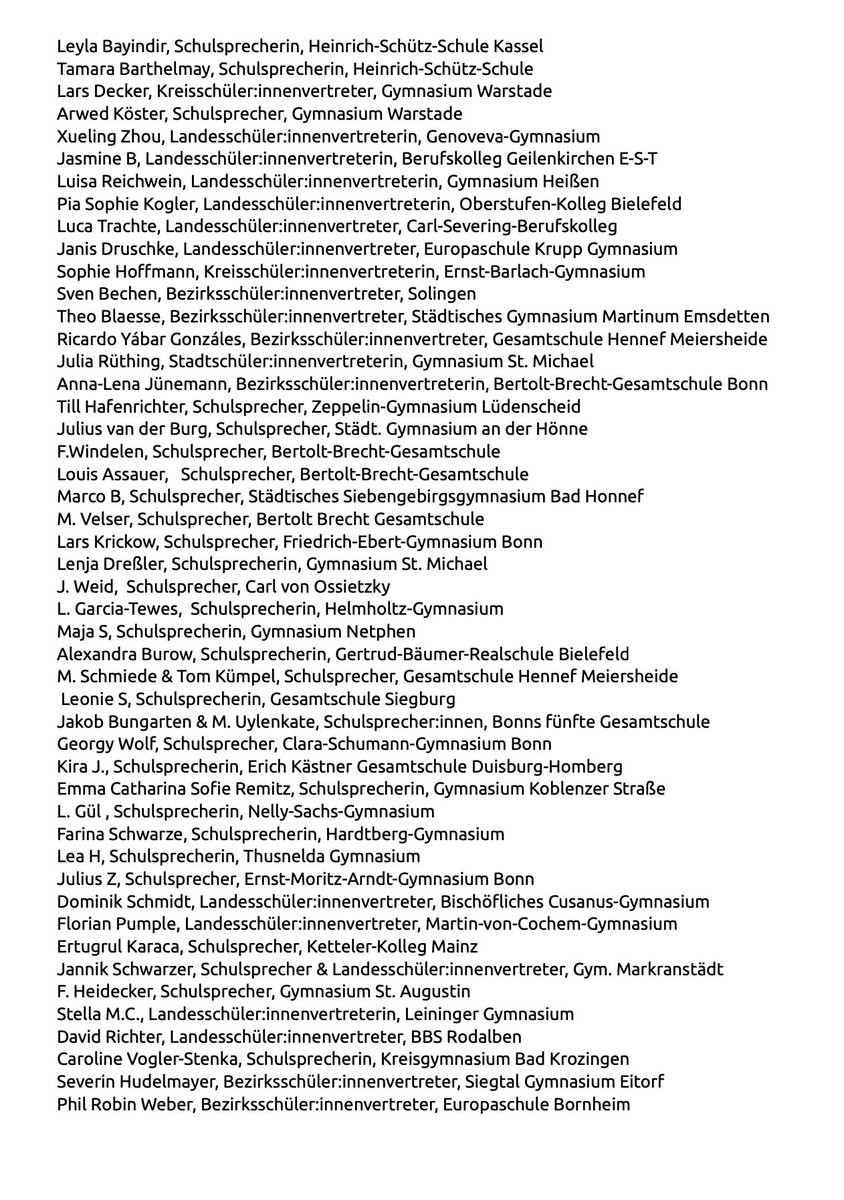 Leyla Bayindir, Schulsprecherin, Heinrich-Schütz-Schule Kassel
Tamara Barthelmay, Schulsprecherin, Heinrich-Schütz-Schule
Lars Decker, Kreisschüler:innenvertreter, Gymnasium Warstade
Arwed Köster, Schulsprecher, Gymnasium Warstade
Xueling Zhou, Landesschüler:innenvertreterin, Genoveva-Gymnasium
Jasmine B, Landesschüler:innenvertreterin, Berufskolleg Geilenkirchen E-S-T
Luisa Reichwein, Landesschüler:innenvertreterin, Gymnasium Heißen
Pia Sophie Kogler, Landesschüler:innenvertreterin, Oberstufen-Kolleg Bielefeld
Luca Trachte, Landesschüler:innenvertreter, Carl-Severing-Berufskolleg
Janis Druschke, Landesschüler:innenvertreter, Europaschule Krupp Gymnasium
Sophie Hoffmann, Kreisschüler:innenvertreterin, Ernst-Barlach-Gymnasium
Sven Bechen, Bezirksschüler:innenvertreter, Solingen
Theo Blaesse, Bezirksschüler:innenvertreter, Städtisches Gymnasium Martinum Emsdetten
Ricardo Yábar Gonzáles, Bezirksschüler:innenvertreter, Gesamtschule Hennef Meiersheide
Julia Rüthing, Stadtschüler:innenvertreterin, Gymnasium St. Michael
Anna-Lena Jünemann, Bezirksschüler:innenvertreterin, Bertolt-Brecht-Gesamtschule Bonn
Till Hafenrichter, Schulsprecher, Zeppelin-Gymnasium Lüdenscheid
Julius van der Burg, Schulsprecher, Städt. Gymnasium an der Hönne
F.Windelen, Schulsprecher, Bertolt-Brecht-Gesamtschule
Louis Assauer, Schulsprecher, Bertolt-Brecht-Gesamtschule
Marco B, Schulsprecher, Städtisches Siebengebirgsgymnasium Bad Honnef
M. Velser, Schulsprecher, Bertolt Brecht Gesamtschule
Lars Krickow, Schulsprecher, Friedrich-Ebert-Gymnasium Bonn
Lenja Dreßler, Schulsprecherin, Gymnasium St. Michael
J. Weid, Schulsprecher, Carl von Ossietzky
L. Garcia-Tewes, Schulsprecherin, Helmholtz-Gymnasium
Maja S, Schulsprecherin, Gymnasium Netphen
Alexandra Burow, Schulsprecherin, Gertrud-Bäumer-Realschule Bielefeld
M. Schmiede & Tom Kümpel, Schulsprecher, Gesamtschule Hennef Meiersheide
Leonie S, Schulsprecherin, Gesamtschule Siegburg
Jakob Bungarten & M. Uylenkate, Schulsprecher:innen, Bonns fünfte Gesamtschule
Georgy Wolf, Schulsprecher, Clara-Schumann-Gymnasium Bonn
Kira J., Schulsprecherin, Erich Kästner Gesamtschule Duisburg-Homberg
Emma Catharina Sofie Remitz, Schulsprecherin, Gymnasium Koblenzer Straße
L. Gül , Schulsprecherin, Nelly-Sachs-Gymnasium
Farina Schwarze, Schulsprecherin, Hardtberg-Gymnasium
Lea H, Schulsprecherin, Thusnelda Gymnasium
Julius Z, Schulsprecher, Ernst-Moritz-Arndt-Gymnasium Bonn
Dominik Schmidt, Landesschüler:innenvertreter, Bischöfliches Cusanus-Gymnasium
Florian Pumple, Landesschüler:innenvertreter, Martin-von-Cochem-Gymnasium
Ertugrul Karaca, Schulsprecher, Ketteler-Kolleg Mainz
Jannik Schwarzer, Schulsprecher & Landesschüler:innenvertreter, Gym. Markranstädt
F. Heidecker, Schulsprecher, Gymnasium St. Augustin
Stella M.C., Landesschüler:innenvertreterin, Leininger Gymnasium
David Richter, Landesschüler:innenvertreter, BBS Rodalben
Caroline Vogler-Stenka, Schulsprecherin, Kreisgymnasium Bad Krozingen
Severin Hudelmayer, Bezirksschüler:innenvertreter, Siegtal Gymnasium Eitorf
Phil Robin Weber, Bezirksschüler:innenvertreter, Europaschule Bornheim